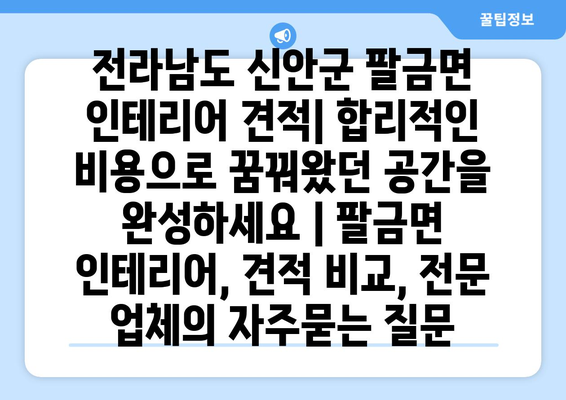 꿀팁정보

전라남도 신안군 팔금면 인테리어 견적| 합리적인 비용으로 꿈꿔왔던 공간을 완성하세요 | 팔금면 인테리어, 견적 비교, 전문 업체의 자주묻는 질문